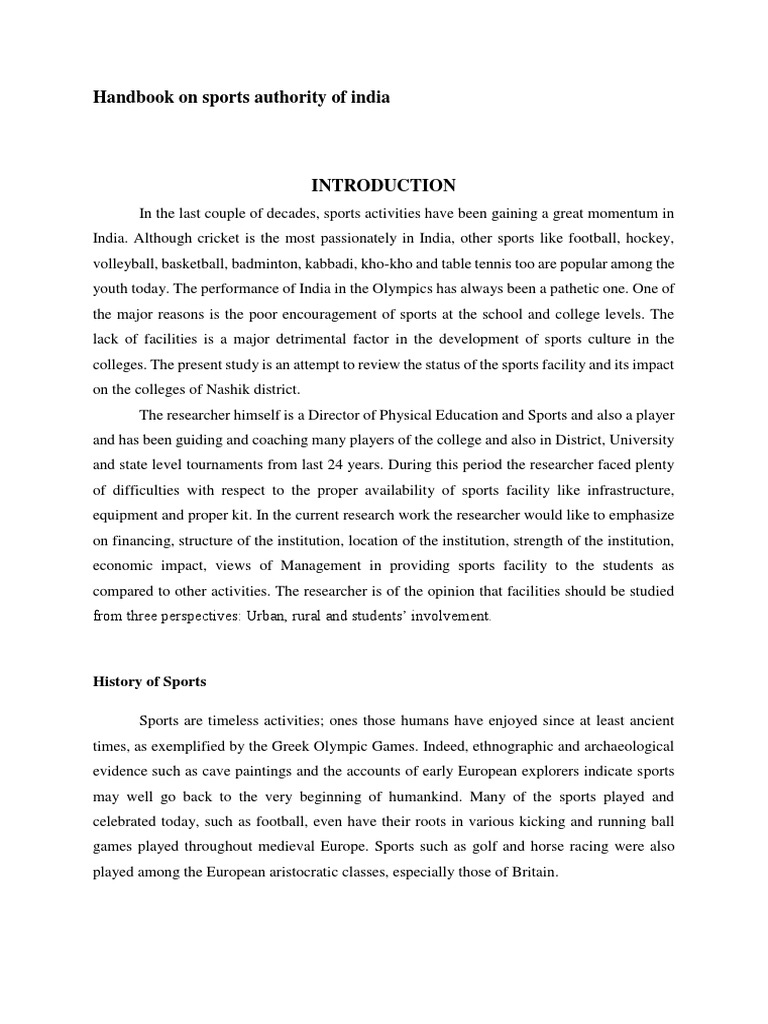 Handbook on sports authority of india

INTRODUCTION

In the last couple of decades, sports activities have been gaining a great momentum in India. Although cricket is the most passionately in India, other sports like football, hockey, volleyball, basketball, badminton, kabbadi, kho-kho and table tennis too are popular among the youth today. The performance of India in the Olympics has always been a pathetic one. One of the major reasons is the poor encouragement of sports at the school and college levels. The lack of facilities is a major detrimental factor in the development of sports culture in the colleges. The present study is an attempt to review the status of the sports facility and its impact on the colleges of Nashik district.

The researcher himself is a Director of Physical Education and Sports and also a player and has been guiding and coaching many players of the college and also in District, University and state level tournaments from last 24 years. During this period the researcher faced plenty of difficulties with respect to the proper availability of sports facility like infrastructure, equipment and proper kit. In the current research work the researcher would like to emphasize on financing, structure of the institution, location of the institution, strength of the institution, economic impact, views of Management in providing sports facility to the students as compared to other activities. The researcher is of the opinion that facilities should be studied from three perspectives: Urban, rural and students' involvement.

History of Sports

Sports are timeless activities; ones those humans have enjoyed since at least ancient times, as exemplified by the Greek Olympic Games. Indeed, ethnographic and archaeological evidence such as cave paintings and the accounts of early European explorers indicate sports may well go back to the very beginning of humankind. Many of the sports played and celebrated today, such as football, even have their roots in various kicking and running ball games played throughout medieval Europe. Sports such as golf and horse racing were also played among the European aristocratic classes, especially those of Britain.